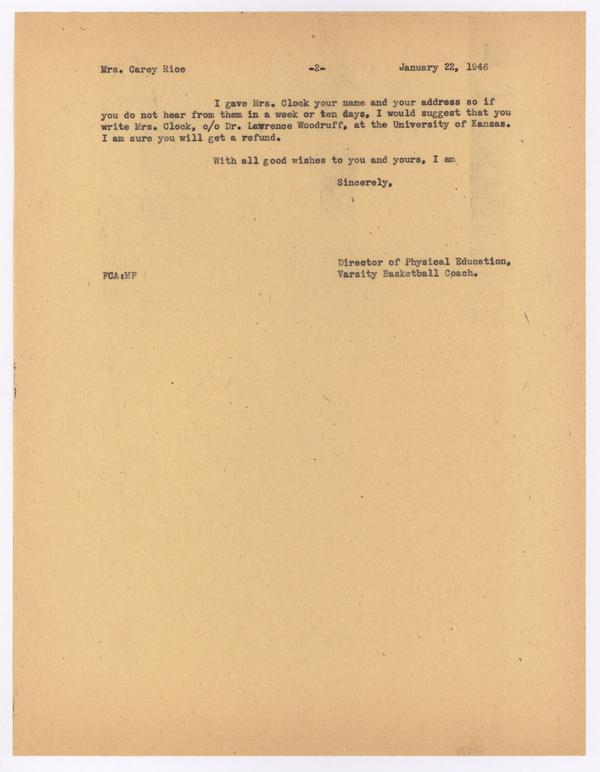 Mrs. Carey Rice -2- January 22, 1946

I gave Mrs. Clock your name and your address so if you do not hear from them in a week or ten days, I would suggest that you write Mrs. Clock, c/o Dr. Lawrence Woodruff, at the University of Kansas. I am sure you will get a refund.

With all good wishes to you and yours, I am

Sincerely,

Director of Physical Education,
Varsity Basketball Coach.

FCA:MF